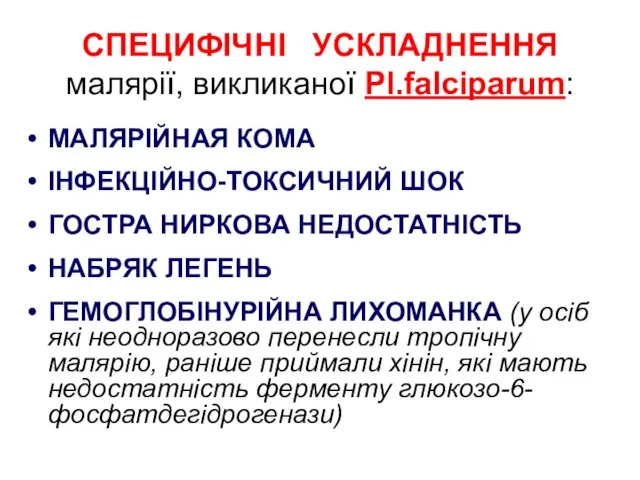 СПЕЦИФІЧНІ УСКЛАДНЕННЯ малярії, викликаної Pl.falciparum:

• МАЛЯРІЙНАЯ КОМА
• ІНФЕКЦІЙНО-ТОКСИЧНИЙ ШОК
• ГОСТРА НИРКОВА НЕДОСТАТНІСТЬ
• НАБРЯК ЛЕГЕНЬ
• ГЕМОГЛОБІНУРІЙНА ЛИХОМАНКА (у осіб які неодноразово перенесли тропічну малярію, раніше приймали хінін, які мають недостатність ферменту глюкозо-6-фосфатдегідрогенази)